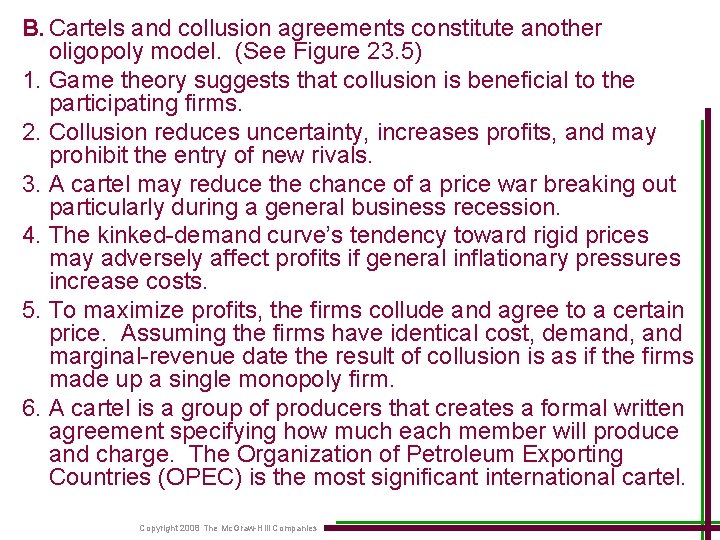 B. Cartels and collusion agreements constitute another oligopoly model. (See Figure 23.5)

1. Game theory suggests that collusion is beneficial to the participating firms.

2. Collusion reduces uncertainty, increases profits, and may prohibit the entry of new rivals.

3. A cartel may reduce the chance of a price war breaking out particularly during a general business recession.

4. The kinked-demand curve's tendency toward rigid prices may adversely affect profits if general inflationary pressures increase costs.

5. To maximize profits, the firms collude and agree to a certain price. Assuming the firms have identical cost, demand, and marginal-revenue date the result of collusion is as if the firms made up a single monopoly firm.

6. A cartel is a group of producers that creates a formal written agreement specifying how much each member will produce and charge. The Organization of Petroleum Exporting Countries (OPEC) is the most significant international cartel.

Copyright 2008 The McGraw-Hill Companies